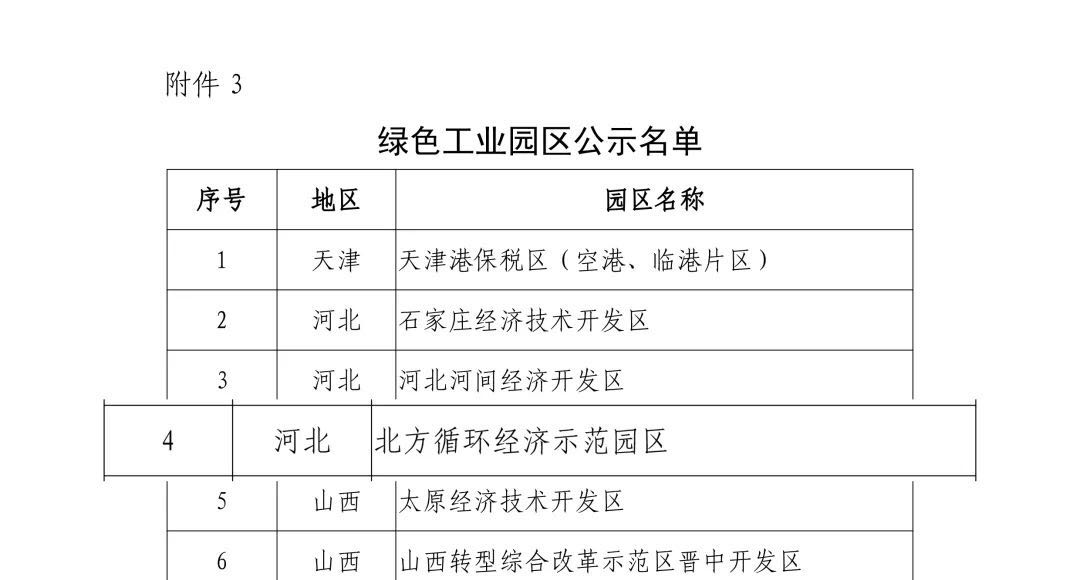 附件3

绿色工业园区公示名单

| 序号 | 地区 | 园区名称 |
|---|---|---|
| 1 | 天津 | 天津港保税区（空港、临港片区） |
| 2 | 河北 | 石家庄经济技术开发区 |
| 3 | 河北 | 河北河间经济开发区 |
| 4 | 河北 | 北方循环经济示范园区 |
| 5 | 山西 | 太原经济技术开发区 |
| 6 | 山西 | 山西转型综合改革示范区晋中开发区 |